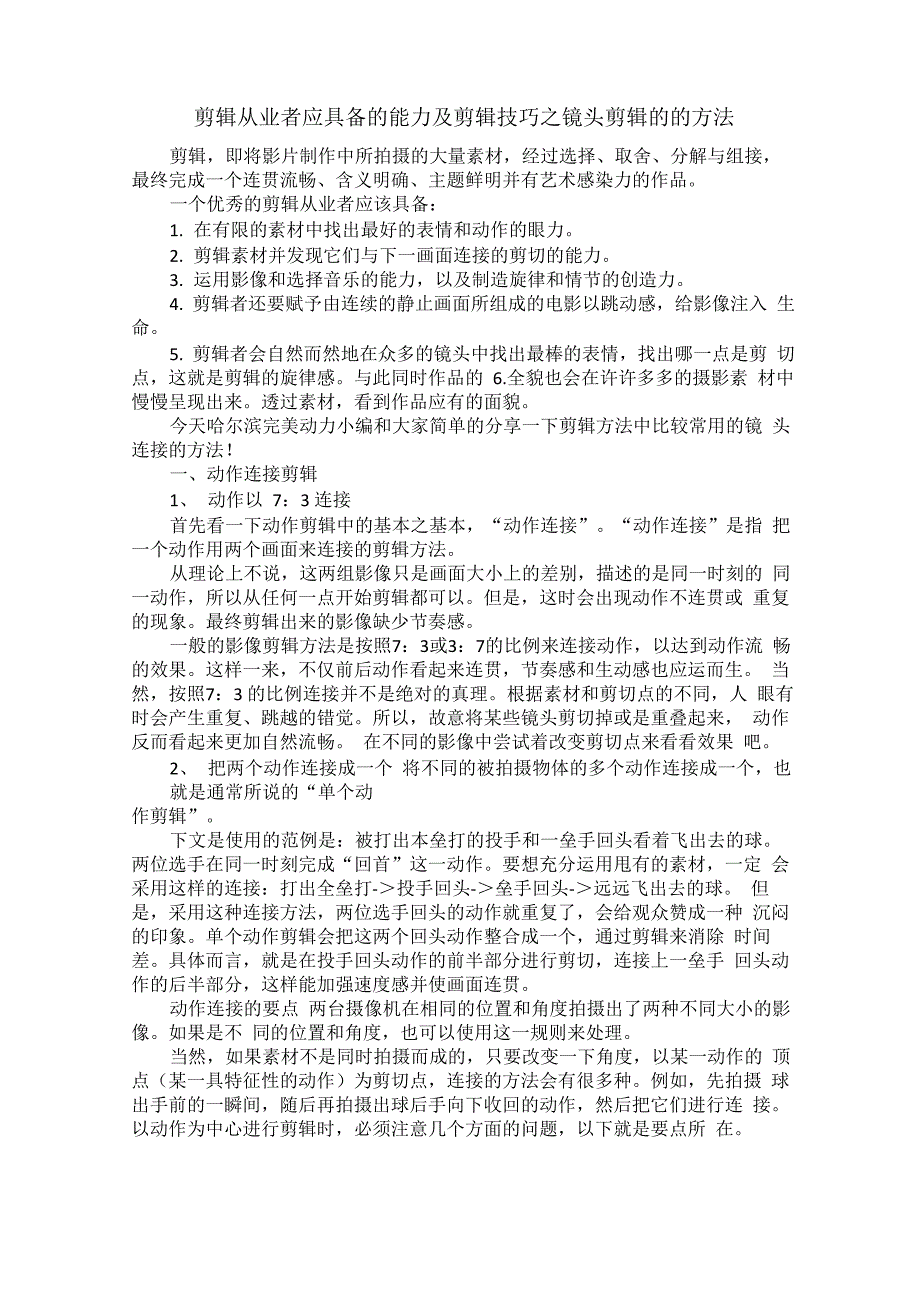 剪辑从业者应具备的能力及剪辑技巧之镜头剪辑的的方法

剪辑，即将影片制作中所拍摄的大量素材，经过选择、取舍、分解与组接，最终完成一个连贯流畅、含义明确、主题鲜明并有艺术感染力的作品。

一个优秀的剪辑从业者应该具备：

1. 在有限的素材中找出最好的表情和动作的眼力。

2. 剪辑素材并发现它们与下一画面连接的剪切的能力。

3. 运用影像和选择音乐的能力，以及制造旋律和情节的创造力。

4. 剪辑者还要赋予由连续的静止画面所组成的电影以跳动感，给影像注入 生命。

5. 剪辑者会自然而然地在众多的镜头中找出最棒的表情，找出哪一点是剪 切点，这就是剪辑的旋律感。与此同时作品的 6.全貌也会在许许多多的摄影素 材中慢慢呈现出来。透过素材，看到作品应有的面貌。

今天哈尔滨完美动力小编和大家简单的分享一下剪辑方法中比较常用的镜 头连接的方法！

一、动作连接剪辑

1、 动作以 7：3 连接

首先看一下动作剪辑中的基本之基本，“动作连接”。“动作连接”是指 把一个动作用两个画面来连接的剪辑方法。

从理论上不说，这两组影像只是画面大小上的差别，描述的是同一时刻的 同一动作，所以从任何一点开始剪辑都可以。但是，这时会出现动作不连贯或 重复的现象。最终剪辑出来的影像缺少节奏感。

一般的影像剪辑方法是按照7：3或3：7的比例来连接动作，以达到动作流 畅的效果。这样一来，不仅前后动作看起来连贯，节奏感和生动感也应运而生。 当然，按照7：3 的比例连接并不是绝对的真理。根据素材和剪切点的不同，人 眼有时会产生重复、跳越的错觉。所以，故意将某些镜头剪切掉或是重叠起来， 动作反而看起来更加自然流畅。 在不同的影像中尝试着改变剪切点来看看效果 吧。

2、 把两个动作连接成一个 将不同的被拍摄物体的多个动作连接成一个，也就是通常所说的“单个动作剪辑”。

下文是使用的范例是：被打出本垒打的投手和一垒手回头看着飞出去的球。两位选手在同一时刻完成“回首”这一动作。要想充分运用甩有的素材，一定 会采用这样的连接：打出全垒打->投手回头->垒手回头->远远飞出去的球。 但是，采用这种连接方法，两位选手回头的动作就重复了，会给观众赞成一种 沉闷的印象。单个动作剪辑会把这两个回头动作整合成一个，通过剪辑来消除 时间差。具体而言，就是在投手回头动作的前半部分进行剪切，连接上一垒手 回头动作的后半部分，这样能加强速度感并使画面连贯。

动作连接的要点 两台摄像机在相同的位置和角度拍摄出了两种不同大小的影像。如果是不 同的位置和角度，也可以使用这一规则来处理。

当然，如果素材不是同时拍摄而成的，只要改变一下角度，以某一动作的 顶点（某一具特征性的动作）为剪切点，连接的方法会有很多种。例如，先拍摄 球出手前的一瞬间，随后再拍摄出球后手向下收回的动作，然后把它们进行连 接。以动作为中心进行剪辑时，必须注意几个方面的问题，以下就是要点所 在。